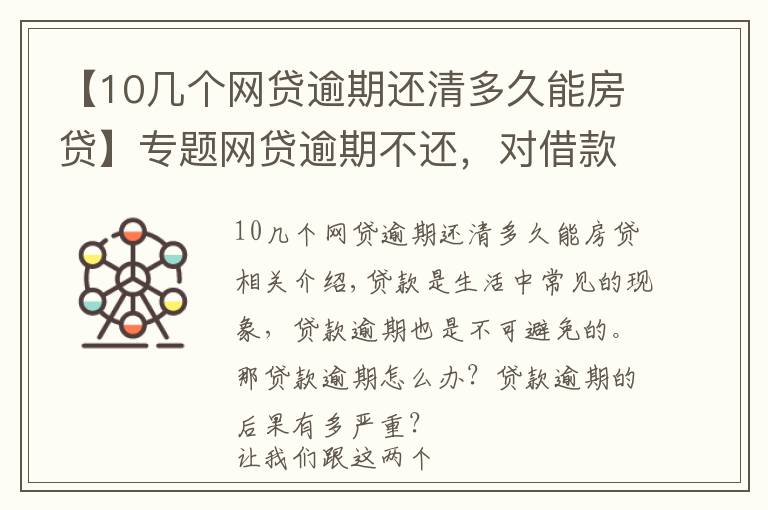 【10几个网贷逾期还清多久能房贷】专题网贷逾期不还，对借款

10几个网贷逾期还清多久能房贷相关介绍，贷款是生活中常见的现象，贷款逾期也是不可避免的。那贷款逾期怎么办？贷款逾期的后果有多严重？
让我们跟这两个